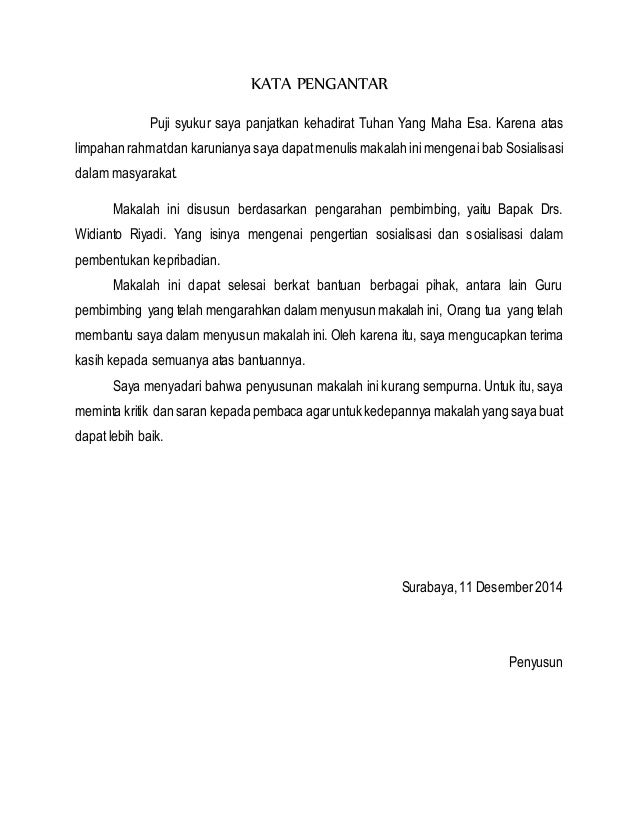 KATA PENGANTAR

Puji syukur saya panjatkan kehadirat Tuhan Yang Maha Esa. Karena atas limpahan rahmatdan karunianya saya dapat menulis makalah ini mengenai bab Sosialisasi dalam masyarakat.

Makalah ini disusun berdasarkan pengarahan pembimbing, yaitu Bapak Drs. Widianto Riyadi. Yang isinya mengenai pengertian sosialisasi dan sosialisasi dalam pembentukan kepribadian.

Makalah ini dapat selesai berkat bantuan berbagai pihak, antara lain Guru pembimbing yang telah mengarahkan dalam menyusun makalah ini, Orang tua yang telah membantu saya dalam menyusun makalah ini. Oleh karena itu, saya mengucapkan terima kasih kepada semuanya atas bantuannya.

Saya menyadari bahwa penyusunan makalah ini kurang sempurna. Untuk itu, saya meminta kritik dan saran kepada pembaca agar untuk kedepannya makalah yang saya buat dapat lebih baik.

Surabaya, 11 Desember 2014

Penyusun